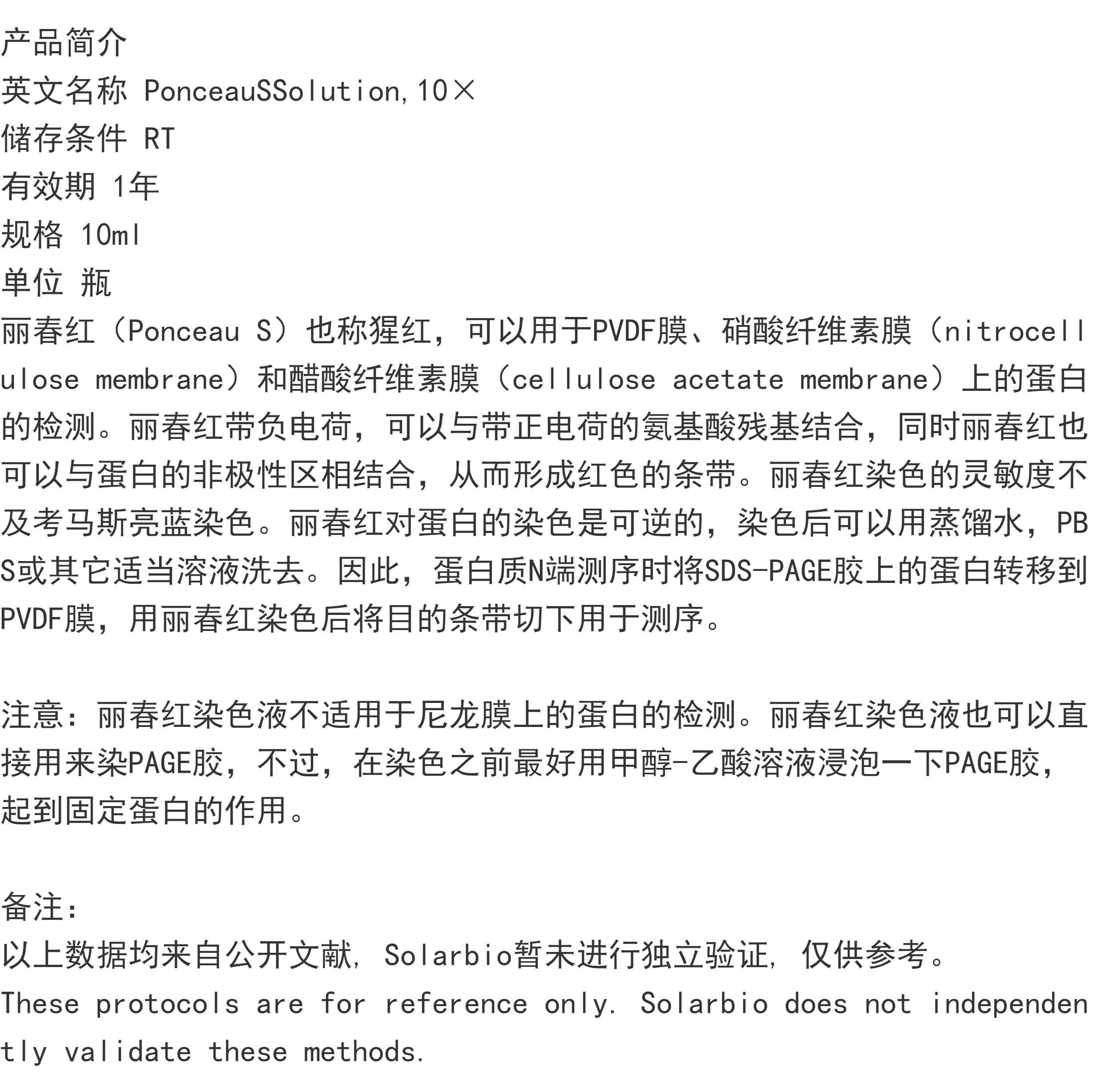 产品简介
英文名称 PonceauSSolution,10×
储存条件 RT
有效期 1年
规格 10ml
单位 瓶
丽春红（Ponceau S）也称猩红，可以用于PVDF膜、硝酸纤维素膜（nitrocellulose membrane）和醋酸纤维素膜（cellulose acetate membrane）上的蛋白的检测。丽春红带负电荷，可以与带正电荷的氨基酸残基结合，同时丽春红也可以与蛋白的非极性区相结合，从而形成红色的条带。丽春红染色的灵敏度不及考马斯亮蓝染色。丽春红对蛋白的染色是可逆的，染色后可以用蒸馏水，PBS或其它适当溶液洗去。因此，蛋白质N端测序时将SDS-PAGE胶上的蛋白转移到PVDF膜，用丽春红染色后将目的条带切下用于测序。

注意：丽春红染色液不适用于尼龙膜上的蛋白的检测。丽春红染色液也可以直接用来染PAGE胶，不过，在染色之前最好用甲醇-乙酸溶液浸泡一下PAGE胶，起到固定蛋白的作用。

备注：
以上数据均来自公开文献，Solarbio暂未进行独立验证，仅供参考。
These protocols are for reference only. Solarbio does not independently validate these methods.